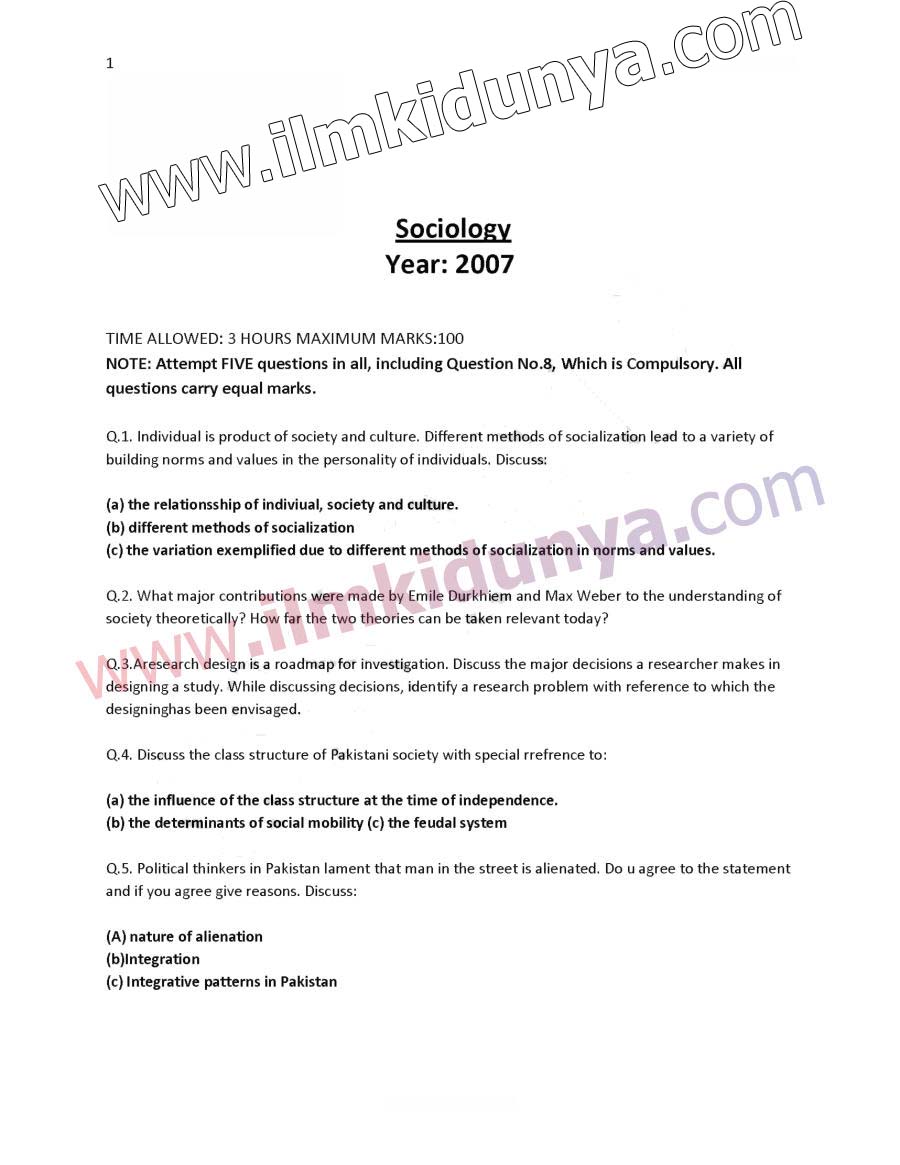 1

www.ilmkidunya.com

Sociology
Year: 2007

TIME ALLOWED: 3 HOURS MAXIMUM MARKS:100
NOTE: Attempt FIVE questions in all, including Question No.8, Which is Compulsory. All questions carry equal marks.

Q.1. Individual is product of society and culture. Different methods of socialization lead to a variety of building norms and values in the personality of individuals. Discuss:

(a) the relationsship of indiviual, society and culture.
(b) different methods of socialization
(c) the variation exemplified due to different methods of socialization in norms and values.

Q.2. What major contributions were made by Emile Durkhiem and Max Weber to the understanding of society theoretically? How far the two theories can be taken relevant today?

www.ilmkidunya.com

Q.3.Aresearch design is a roadmap for investigation. Discuss the major decisions a researcher makes in designing a study. While discussing decisions, identify a research problem with reference to which the designinghas been envisaged.

Q.4. Discuss the class structure of Pakistani society with special rrefrence to:

(a) the influence of the class structure at the time of independence.
(b) the determinants of social mobility (c) the feudal system

Q.5. Political thinkers in Pakistan lament that man in the street is alienated. Do u agree to the statement and if you agree give reasons. Discuss:

(A) nature of alienation
(b)Integration
(c) Integrative patterns in Pakistan